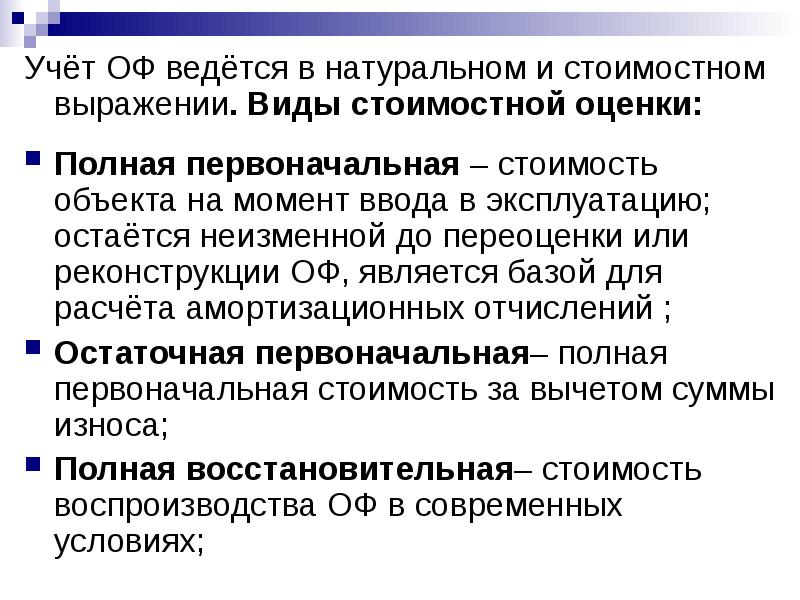 Учёт ОФ ведётся в натуральном и стоимостном выражении. Виды стоимостной оценки:

Полная первоначальная – стоимость объекта на момент ввода в эксплуатацию; остаётся неизменной до переоценки или реконструкции ОФ, является базой для расчёта амортизационных отчислений ;

Остаточная первоначальная– полная первоначальная стоимость за вычетом суммы износа;

Полная восстановительная– стоимость воспроизводства ОФ в современных условиях;